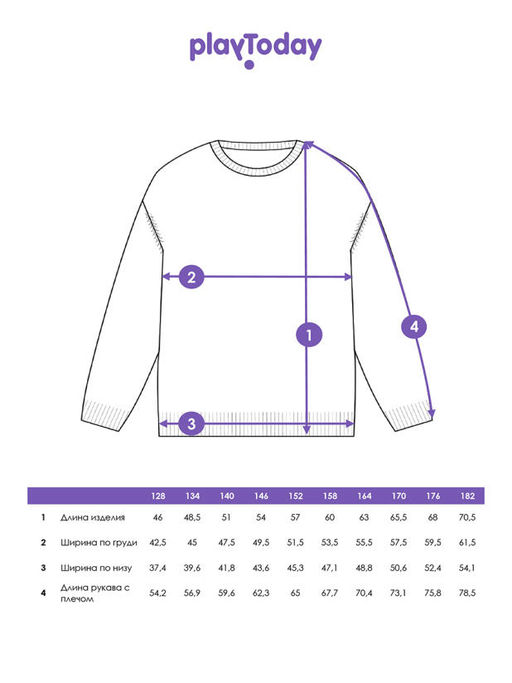 playToday

2

1

4

3

|  |  | 128 | 134 | 140 | 146 | 152 | 158 | 164 | 170 | 176 | 182 |
|---|---|---|---|---|---|---|---|---|---|---|---|
| 1 | Длина изделия | 46 | 48,5 | 51 | 54 | 57 | 60 | 63 | 65,5 | 68 | 70,5 |
| 2 | Ширина по груди | 42,5 | 45 | 47,5 | 49,5 | 51,5 | 53,5 | 55,5 | 57,5 | 59,5 | 61,5 |
| 3 | Ширина по низу | 37,4 | 39,6 | 41,8 | 43,6 | 45,3 | 47,1 | 48,8 | 50,6 | 52,4 | 54,1 |
| 4 | Длина рукава с плечом | 54,2 | 56,9 | 59,6 | 62,3 | 65 | 67,7 | 70,4 | 73,1 | 75,8 | 78,5 |